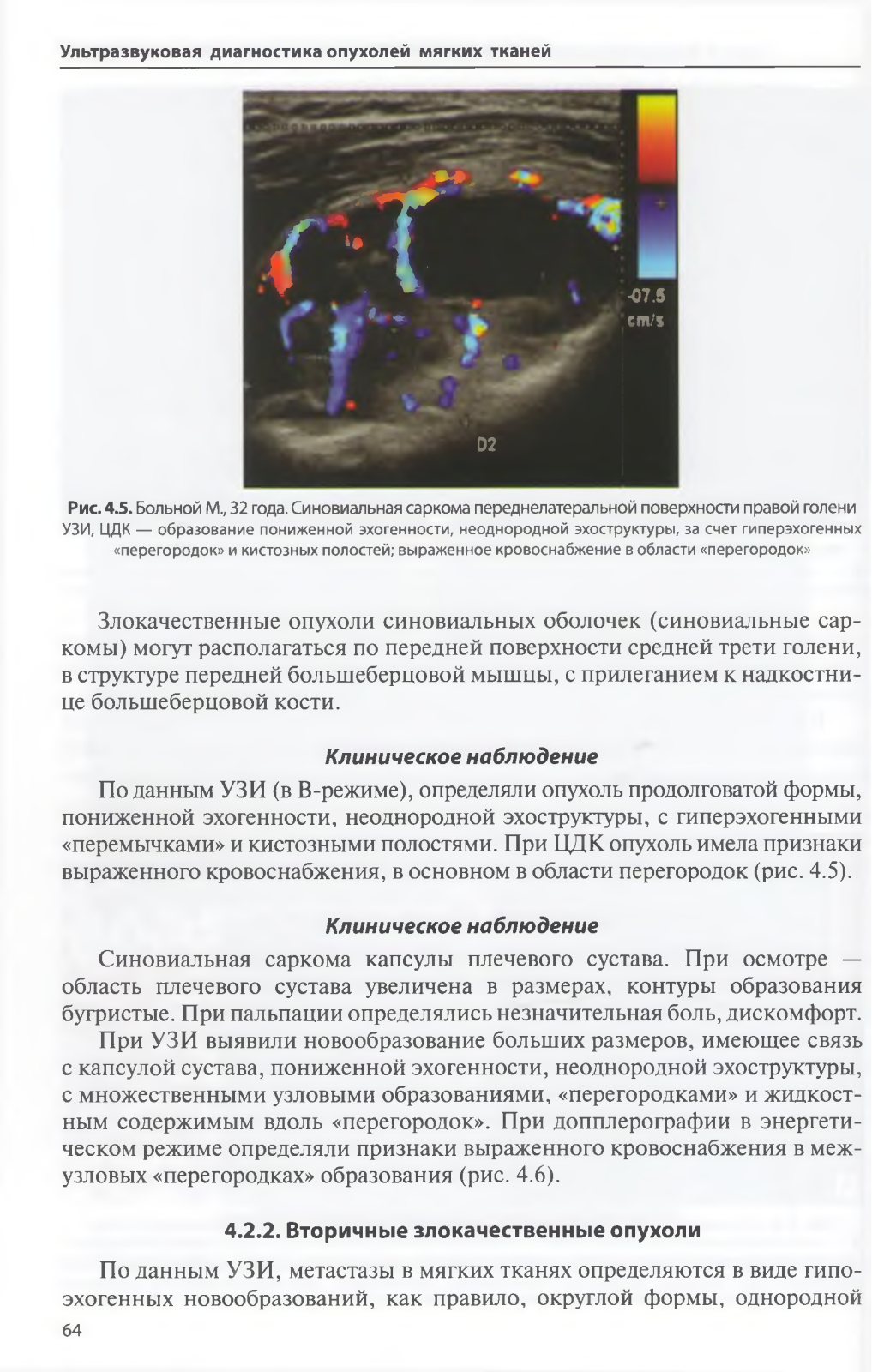 Ультразвуковая диагностика опухолей мягких тканей

-07.5
cm/s

D2

Рис. 4.5. Больной М., 32 года. Синовиальная саркома переднелатеральной поверхности правой голени УЗИ, ЦДК — образование пониженной эхогенности, неоднородной эхоструктуры, за счет гиперэхогенных «перегородок» и кистозных полостей; выраженное кровоснабжение в области «перегородок»

Злокачественные опухоли синовиальных оболочек (синовиальные саркомы) могут располагаться по передней поверхности средней трети голени, в структуре передней большеберцовой мышцы, с прилеганием к надкостнице большеберцовой кости.

Клиническое наблюдение

По данным УЗИ (в В-режиме), определяли опухоль продолговатой формы, пониженной эхогенности, неоднородной эхоструктуры, с гиперэхогенными «перемычками» и кистозными полостями. При ЦДК опухоль имела признаки выраженного кровоснабжения, в основном в области перегородок (рис. 4.5).

Клиническое наблюдение

Синовиальная саркома капсулы плечевого сустава. При осмотре — область плечевого сустава увеличена в размерах, контуры образования бугристые. При пальпации определялись незначительная боль, дискомфорт.

При УЗИ выявили новообразование больших размеров, имеющее связь с капсулой сустава, пониженной эхогенности, неоднородной эхоструктуры, с множественными узловыми образованиями, «перегородками» и жидкостным содержимым вдоль «перегородок». При допплерографии в энергетическом режиме определяли признаки выраженного кровоснабжения в межузловых «перегородках» образования (рис. 4.6).

4.2.2. Вторичные злокачественные опухоли

По данным УЗИ, метастазы в мягких тканях определяются в виде гипоэхогенных новообразований, как правило, округлой формы, однородной

64